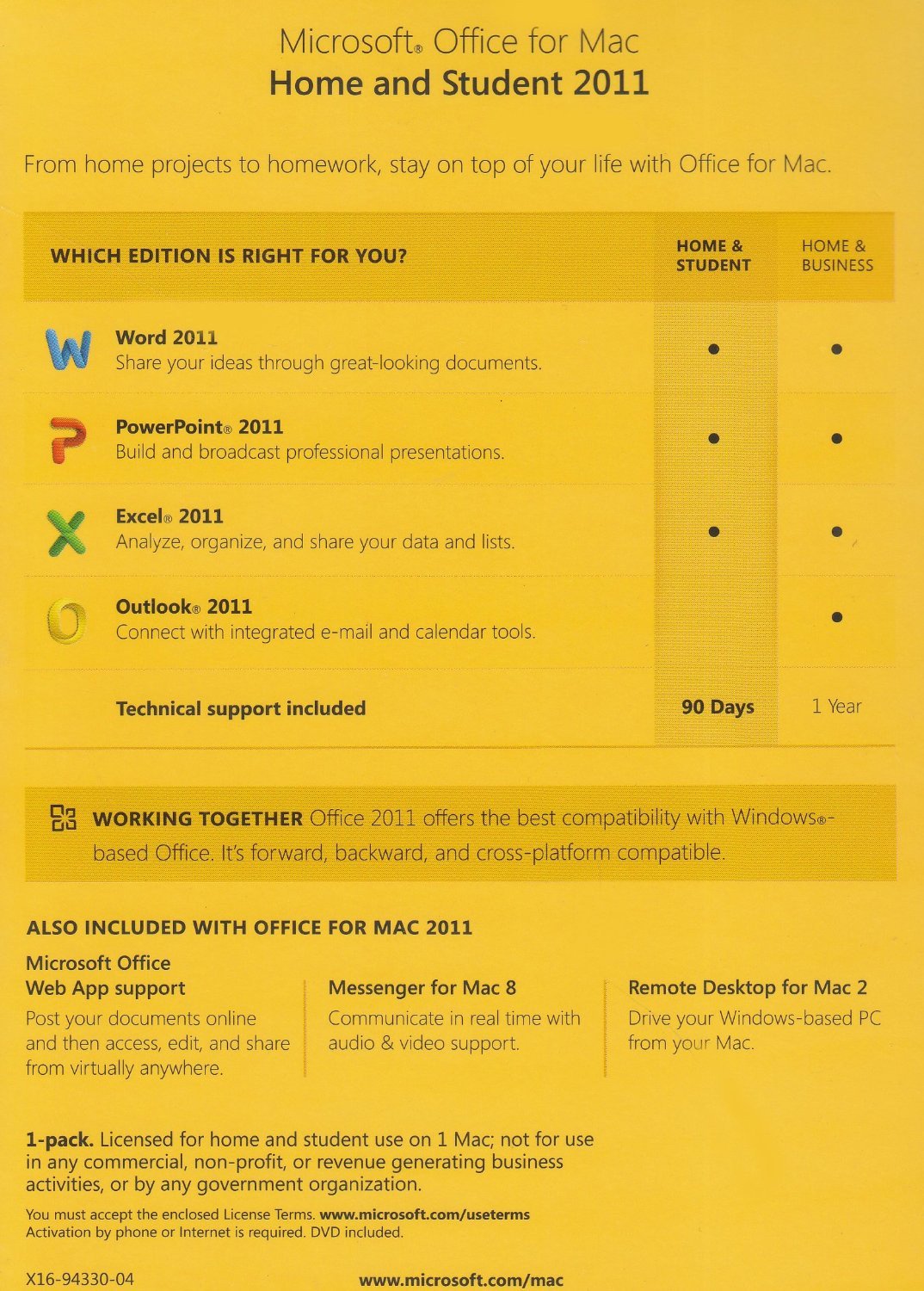 Microsoft® Office for Mac
Home and Student 2011

From home projects to homework, stay on top of your life with Office for Mac.

| WHICH EDITION IS RIGHT FOR YOU? | HOME & STUDENT | HOME & BUSINESS |
|---|---|---|
| Word 2011 Share your ideas through great-looking documents. | • | • |
| PowerPoint® 2011 Build and broadcast professional presentations. | • | • |
| Excel® 2011 Analyze, organize, and share your data and lists. | • | • |
| Outlook® 2011 Connect with integrated e-mail and calendar tools. | | • |
| Technical support included | 90 Days | 1 Year |

WORKING TOGETHER Office 2011 offers the best compatibility with Windows®-based Office. It's forward, backward, and cross-platform compatible.

ALSO INCLUDED WITH OFFICE FOR MAC 2011

Microsoft Office
Web App support
Post your documents online and then access, edit, and share from virtually anywhere.

Messenger for Mac 8
Communicate in real time with audio & video support.

Remote Desktop for Mac 2
Drive your Windows-based PC from your Mac.

1-pack. Licensed for home and student use on 1 Mac; not for use in any commercial, non-profit, or revenue generating business activities, or by any government organization.

You must accept the enclosed License Terms. www.microsoft.com/useterms
Activation by phone or Internet is required. DVD included.

X16-94330-04

www.microsoft.com/mac